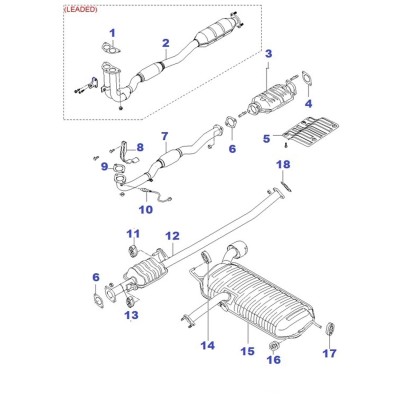 (LEADED)
1
2
3
4
5
6
7
8
9
10
18
11
12
6
13
14
15
16
17